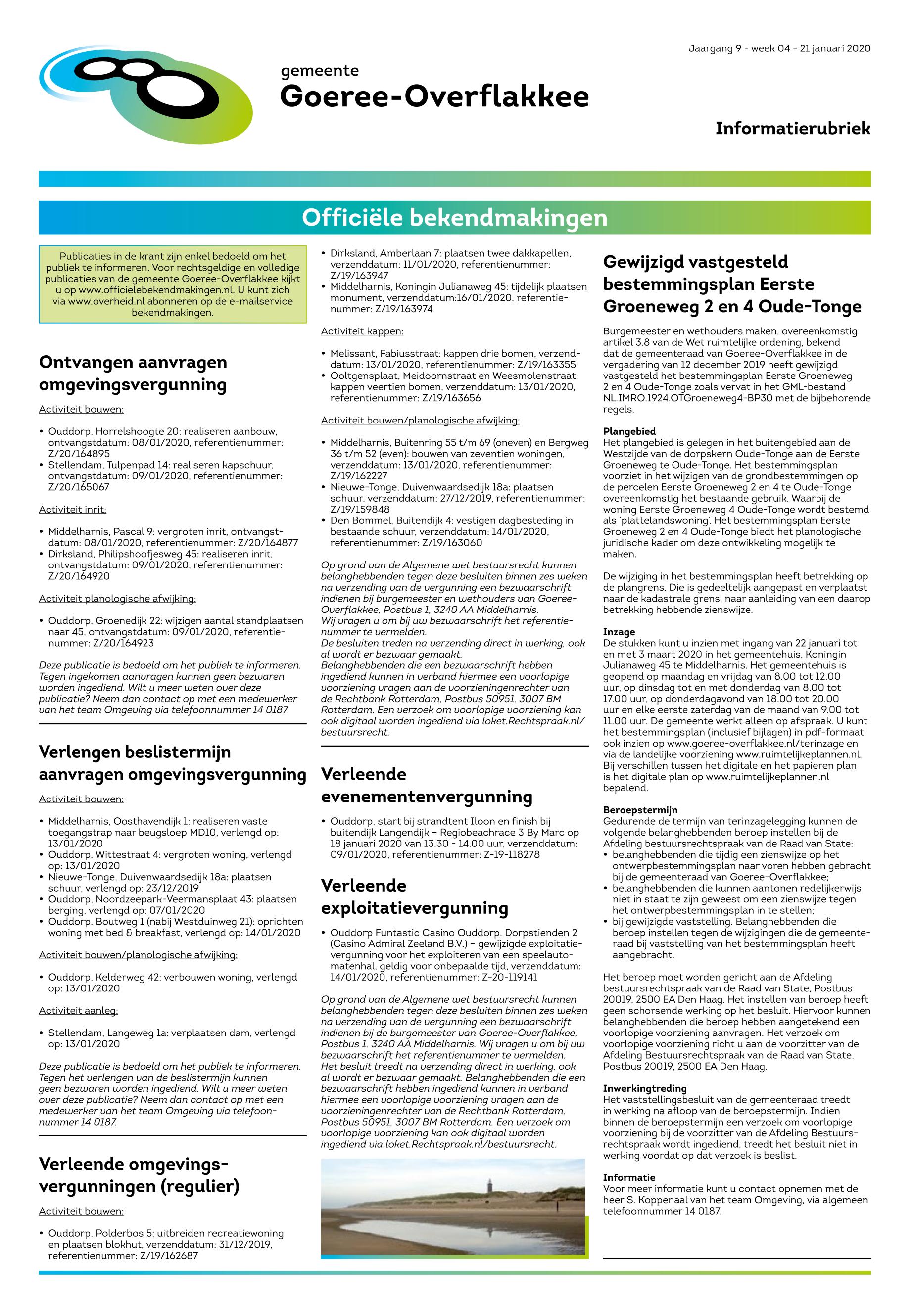 Jaargang 9 - week 04 - 21 januari 2020

gemeente
Goeree-Overflakkee

Informatierubriek

Officiële bekendmakingen

Publicaties in de krant zijn enkel bedoeld om het publiek te informeren. Voor rechtsgeldige en volledige publicaties van de gemeente Goeree-Overflakkee kijkt u op www.officielebekendmakingen.nl. U kunt zich via www.overheid.nl abonneren op de e-mailservice bekendmakingen.

Ontvangen aanvragen omgevingsvergunning

Activiteit bouwen:

• Ouddorp, Horrelshoogte 20: realiseren aanbouw, ontvangstdatum: 08/01/2020, referentienummer: Z/20/164895
• Stellendam, Tulpenpad 14: realiseren kapschuur, ontvangstdatum: 09/01/2020, referentienummer: Z/20/165067

Activiteit inrit:

• Middelharnis, Pascal 9: vergroten inrit, ontvangstdatum: 08/01/2020, referentienummer: Z/20/164877
• Dirksland, Philipshoofjesweg 45: realiseren inrit, ontvangstdatum: 09/01/2020, referentienummer: Z/20/164920

Activiteit planologische afwijking:

• Ouddorp, Groenedijk 22: wijzigen aantal standplaatsen naar 45, ontvangstdatum: 09/01/2020, referentienummer: Z/20/164923

Deze publicatie is bedoeld om het publiek te informeren. Tegen ingekomen aanvragen kunnen geen bezwaren worden ingediend. Wilt u meer weten over deze publicatie? Neem dan contact op met een medewerker van het team Omgeving via telefoonnummer 14 0187.

Verlengen beslistermijn aanvragen omgevingsvergunning

Activiteit bouwen:

• Middelharnis, Oosthavendijk 1: realiseren vaste toegangstrap naar beugsloep MD10, verlengd op: 13/01/2020
• Ouddorp, Wittestraat 4: vergroten woning, verlengd op: 13/01/2020
• Nieuwe-Tonge, Duivenwaardsedijk 18a: plaatsen schuur, verlengd op: 23/12/2019
• Ouddorp, Noordzeepark-Veermansplaat 43: plaatsen berging, verlengd op: 07/01/2020
• Ouddorp, Boutweg 1 (nabij Westduinweg 21): oprichten woning met bed & breakfast, verlengd op: 14/01/2020

Activiteit bouwen/planologische afwijking:

• Ouddorp, Kelderweg 42: verbouwen woning, verlengd op: 13/01/2020

Activiteit aanleg:

• Stellendam, Langeweg 1a: verplaatsen dam, verlengd op: 13/01/2020

Deze publicatie is bedoeld om het publiek te informeren. Tegen het verlengen van de beslistermijn kunnen geen bezwaren worden ingediend. Wilt u meer weten over deze publicatie? Neem dan contact op met een medewerker van het team Omgeving via telefoonnummer 14 0187.

Verleende omgevingsvergunningen (regulier)

Activiteit bouwen:

• Ouddorp, Polderbos 5: uitbreiden recreatiewoning en plaatsen blokhut, verzenddatum: 31/12/2019, referentienummer: Z/19/162687

• Dirksland, Amberlaan 7: plaatsen twee dakkapellen, verzenddatum: 11/01/2020, referentienummer: Z/19/163947
• Middelharnis, Koningin Julianaweg 45: tijdelijk plaatsen monument, verzenddatum:16/01/2020, referentienummer: Z/19/163974

Activiteit kappen:

• Melissant, Fabiusstraat: kappen drie bomen, verzenddatum: 13/01/2020, referentienummer: Z/19/163355
• Ooltgensplaat, Meidoornstraat en Weesmolenstraat: kappen veertien bomen, verzenddatum: 13/01/2020, referentienummer: Z/19/163656

Activiteit bouwen/planologische afwijking:

• Middelharnis, Buitenring 55 t/m 69 (oneven) en Bergweg 36 t/m 52 (even): bouwen van zeventien woningen, verzenddatum: 13/01/2020, referentienummer: Z/19/162227
• Nieuwe-Tonge, Duivenwaardsedijk 18a: plaatsen schuur, verzenddatum: 27/12/2019, referentienummer: Z/19/159848
• Den Bommel, Buitendijk 4: vestigen dagbesteding in bestaande schuur, verzenddatum: 14/01/2020, referentienummer: Z/19/163060

Op grond van de Algemene wet bestuursrecht kunnen belanghebbenden tegen deze besluiten binnen zes weken na verzending van de vergunning een bezwaarschrift indienen bij burgemeester en wethouders van Goeree-Overflakkee, Postbus 1, 3240 AA Middelharnis.
Wij vragen u om bij uw bezwaarschrift het referentienummer te vermelden.
De besluiten treden na verzending direct in werking, ook al wordt er bezwaar gemaakt.
Belanghebbenden die een bezwaarschrift hebben ingediend kunnen in verband hiermee een voorlopige voorziening vragen aan de voorzieningenrechter van de Rechtbank Rotterdam, Postbus 50951, 3007 BM Rotterdam. Een verzoek om voorlopige voorziening kan ook digitaal worden ingediend via loket.Rechtspraak.nl/bestuursrecht.

Verleende evenementenvergunning

• Ouddorp, start bij strandtent Iloon en finish bij buitendijk Langendijk – Regiobeachrace 3 By Marc op 18 januari 2020 van 13.30 - 14.00 uur, verzenddatum: 09/01/2020, referentienummer: Z-19-118278

Verleende exploitatievergunning

• Ouddorp Funtastic Casino Ouddorp, Dorpstienden 2 (Casino Admiral Zeeland B.V.) – gewijzigde exploitatievergunning voor het exploiteren van een speelautomatenhal, geldig voor onbepaalde tijd, verzenddatum: 14/01/2020, referentienummer: Z-20-119141

Op grond van de Algemene wet bestuursrecht kunnen belanghebbenden tegen deze besluiten binnen zes weken na verzending van de vergunning een bezwaarschrift indienen bij de burgemeester van Goeree-Overflakkee, Postbus 1, 3240 AA Middelharnis. Wij vragen u om bij uw bezwaarschrift het referentienummer te vermelden. Het besluit treedt na verzending direct in werking, ook al wordt er bezwaar gemaakt. Belanghebbenden die een bezwaarschrift hebben ingediend kunnen in verband hiermee een voorlopige voorziening vragen aan de voorzieningenrechter van de Rechtbank Rotterdam, Postbus 50951, 3007 BM Rotterdam. Een verzoek om voorlopige voorziening kan ook digitaal worden ingediend via loket.Rechtspraak.nl/bestuursrecht.

Gewijzigd vastgesteld bestemmingsplan Eerste Groeneweg 2 en 4 Oude-Tonge

Burgemeester en wethouders maken, overeenkomstig artikel 3.8 van de Wet ruimtelijke ordening, bekend dat de gemeenteraad van Goeree-Overflakkee in de vergadering van 12 december 2019 heeft gewijzigd vastgesteld het bestemmingsplan Eerste Groeneweg 2 en 4 Oude-Tonge zoals vervat in het GML-bestand NL.IMRO.1924.OTGroeneweg4-BP30 met de bijbehorende regels.

Plangebied
Het plangebied is gelegen in het buitengebied aan de Westzijde van de dorpskern Oude-Tonge aan de Eerste Groeneweg te Oude-Tonge. Het bestemmingsplan voorziet in het wijzigen van de grondbestemmingen op de percelen Eerste Groeneweg 2 en 4 te Oude-Tonge overeenkomstig het bestaande gebruik. Waarbij de woning Eerste Groeneweg 4 Oude-Tonge wordt bestemd als 'plattelandswoning'. Het bestemmingsplan Eerste Groeneweg 2 en 4 Oude-Tonge biedt het planologische juridische kader om deze ontwikkeling mogelijk te maken.

De wijziging in het bestemmingsplan heeft betrekking op de plangrens. Die is gedeeltelijk aangepast en verplaatst naar de kadastrale grens, naar aanleiding van een daarop betrekking hebbende zienswijze.

Inzage
De stukken kunt u inzien met ingang van 22 januari tot en met 3 maart 2020 in het gemeentehuis, Koningin Julianaweg 45 te Middelharnis. Het gemeentehuis is geopend op maandag en vrijdag van 8.00 tot 12.00 uur, op dinsdag tot en met donderdag van 8.00 tot 17.00 uur, op donderdagavond van 18.00 tot 20.00 uur en elke eerste zaterdag van de maand van 9.00 tot 11.00 uur. De gemeente werkt alleen op afspraak. U kunt het bestemmingsplan (inclusief bijlagen) in pdf-formaat ook inzien op www.goeree-overflakkee.nl/terinzage en via de landelijke voorziening www.ruimtelijkeplannen.nl. Bij verschillen tussen het digitale en het papieren plan is het digitale plan op www.ruimtelijkeplannen.nl bepalend.

Beroepstermijn
Gedurende de termijn van terinzagelegging kunnen de volgende belanghebbenden beroep instellen bij de Afdeling bestuursrechtspraak van de Raad van State:
• belanghebbenden die tijdig een zienswijze op het ontwerpbestemmingsplan naar voren hebben gebracht bij de gemeenteraad van Goeree-Overflakkee;
• belanghebbenden die kunnen aantonen redelijkerwijs niet in staat te zijn geweest om een zienswijze tegen het ontwerpbestemmingsplan in te stellen;
• bij gewijzigde vaststelling. Belanghebbenden die beroep instellen tegen de wijzigingen die de gemeenteraad bij vaststelling van het bestemmingsplan heeft aangebracht.

Het beroep moet worden gericht aan de Afdeling bestuursrechtspraak van de Raad van State, Postbus 20019, 2500 EA Den Haag. Het instellen van beroep heeft geen schorsende werking op het besluit. Hiervoor kunnen belanghebbenden die beroep hebben aangetekend een voorlopige voorziening aanvragen. Het verzoek om voorlopige voorziening richt u aan de voorzitter van de Afdeling Bestuursrechtspraak van de Raad van State, Postbus 20019, 2500 EA Den Haag.

Inwerkingtreding
Het vaststellingsbesluit van de gemeenteraad treedt in werking na afloop van de beroepstermijn. Indien binnen de beroepstermijn een verzoek om voorlopige voorziening bij de voorzitter van de Afdeling Bestuursrechtspraak wordt ingediend, treedt het besluit niet in werking voordat op dat verzoek is beslist.

Informatie
Voor meer informatie kunt u contact opnemen met de heer S. Koppenaal van het team Omgeving, via algemeen telefoonnummer 14 0187.